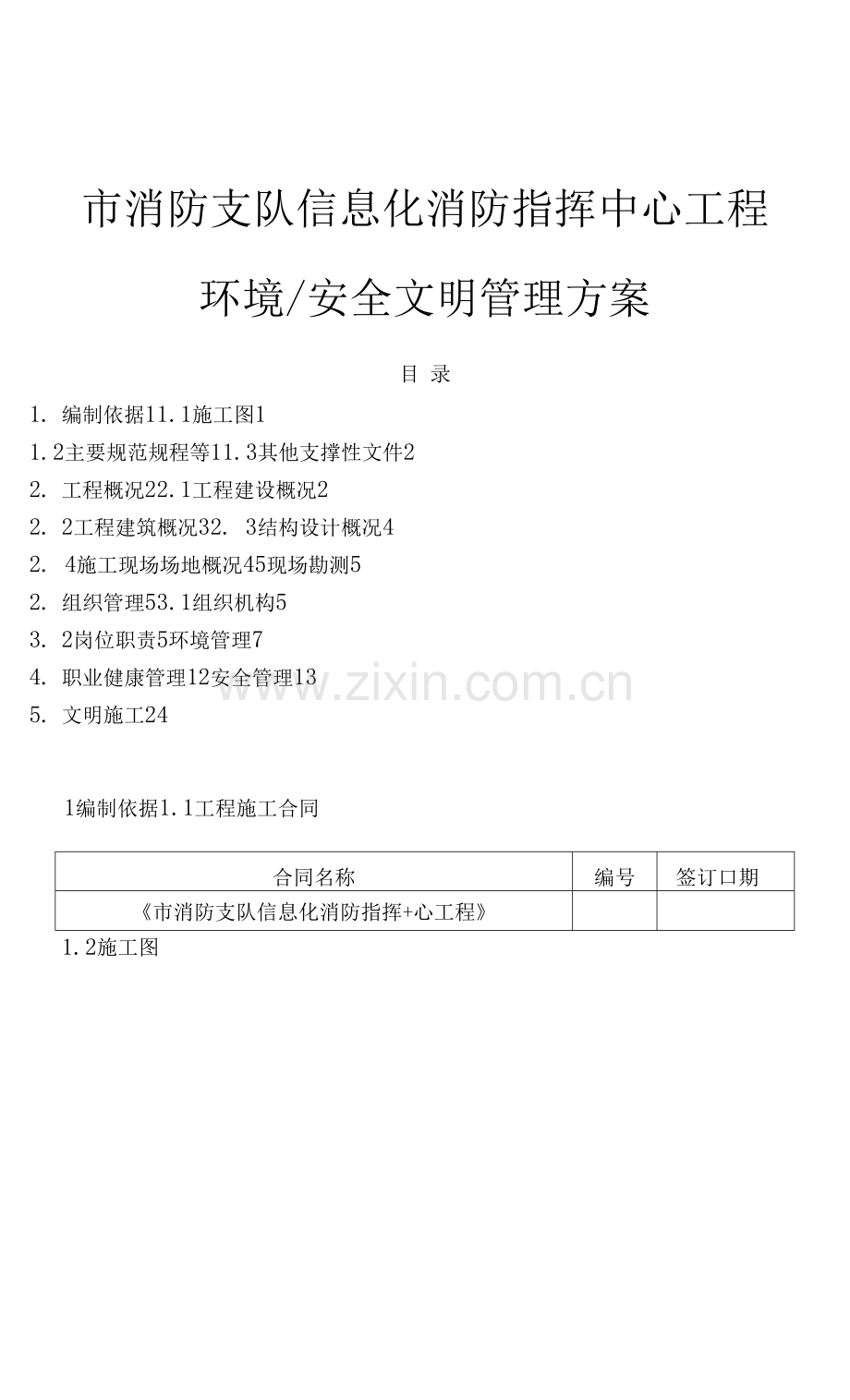 市消防支队信息化消防指挥中心工程

环境/安全文明管理方案

目 录

1. 编制依据11.1施工图1

1.2主要规范规程等11.3其他支撑性文件2

2. 工程概况22.1工程建设概况2

2. 2工程建筑概况32. 3结构设计概况4

2. 4施工现场场地概况45现场勘测5

2. 组织管理53.1组织机构5

3. 2岗位职责5环境管理7

4. 职业健康管理12安全管理13

5. 文明施工24

www.zixin.com.cn

1编制依据1.1工程施工合同

| 合同名称 | 编号 | 签订口期 |
|---|---|---|
| 《市消防支队信息化消防指挥+心工程》 | | |

1.2施工图